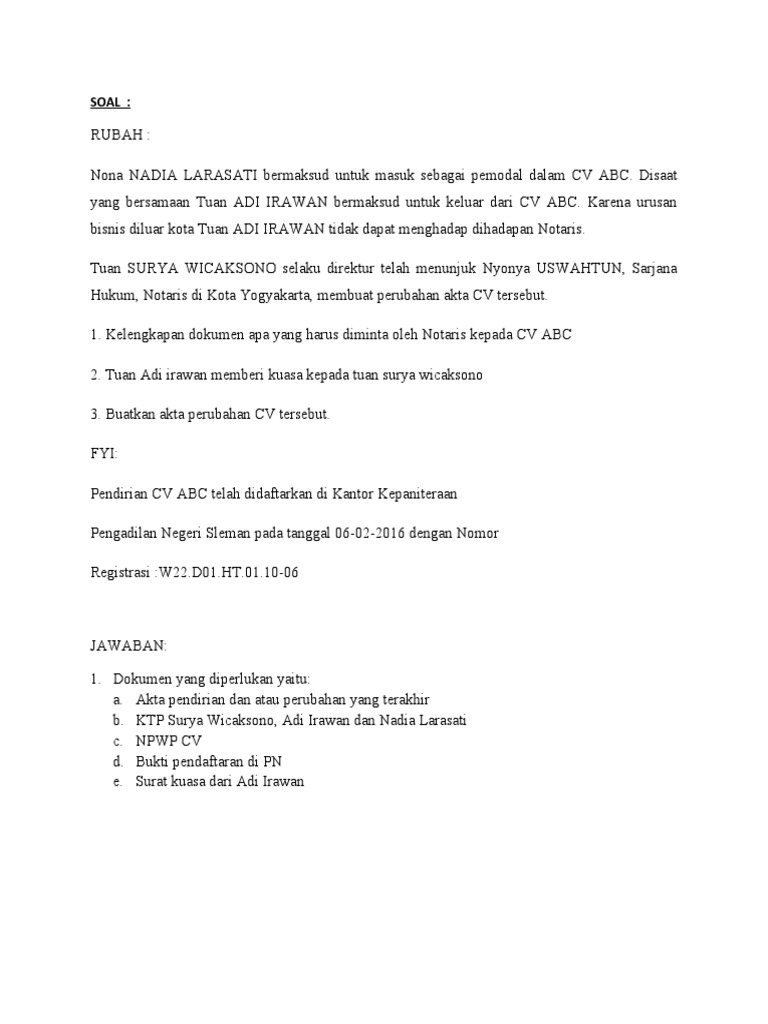 SOAL :

RUBAH :

Nona NADIA LARASATI bermaksud untuk masuk sebagai pemodal dalam CV ABC. Disaat yang bersamaan Tuan ADI IRAWAN bermaksud untuk keluar dari CV ABC. Karena urusan bisnis diluar kota Tuan ADI IRAWAN tidak dapat menghadap dihadapan Notaris.

Tuan SURYA WICAKSONO selaku direktur telah menunjuk Nyonya USWAHTUN, Sarjana Hukum, Notaris di Kota Yogyakarta, membuat perubahan akta CV tersebut.

1. Kelengkapan dokumen apa yang harus diminta oleh Notaris kepada CV ABC

2. Tuan Adi irawan memberi kuasa kepada tuan surya wicaksono

3. Buatkan akta perubahan CV tersebut.

FYI:

Pendirian CV ABC telah didaftarkan di Kantor Kepaniteraan

Pengadilan Negeri Sleman pada tanggal 06-02-2016 dengan Nomor

Registrasi :W22.D01.HT.01.10-06

JAWABAN:

1. Dokumen yang diperlukan yaitu:
a. Akta pendirian dan atau perubahan yang terakhir
b. KTP Surya Wicaksono, Adi Irawan dan Nadia Larasati
c. NPWP CV
d. Bukti pendaftaran di PN
e. Surat kuasa dari Adi Irawan